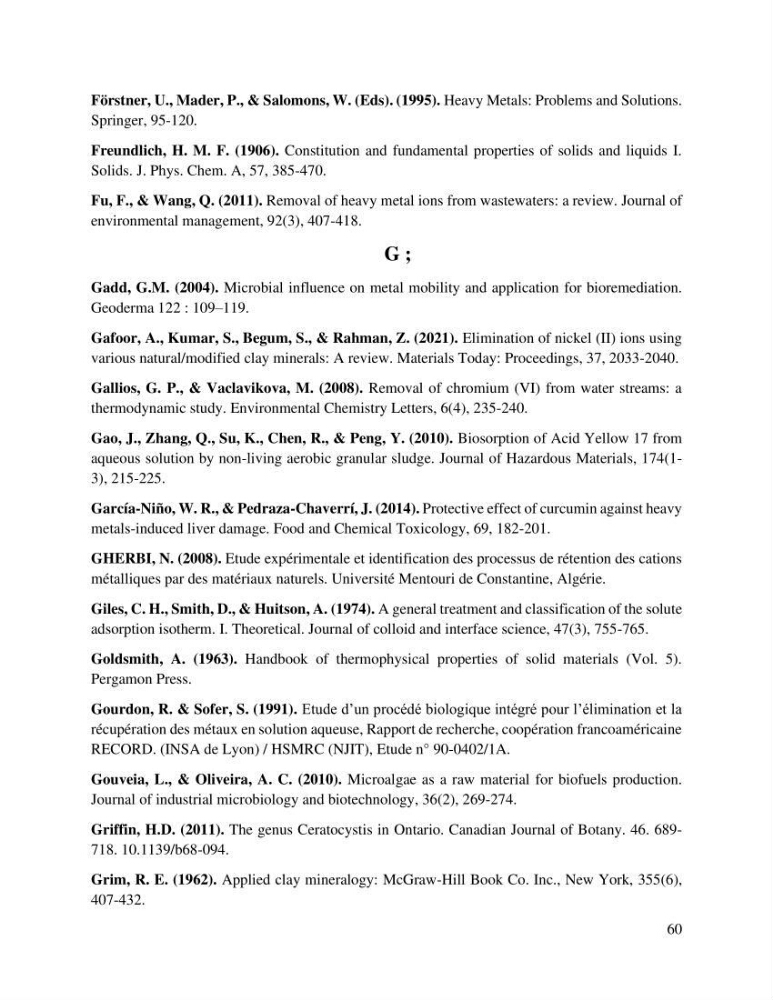 Förstner, U., Mader, P., & Salomons, W. (Eds). (1995). Heavy Metals: Problems and Solutions. Springer, 95-120.

Freundlich, H. M. F. (1906). Constitution and fundamental properties of solids and liquids I. Solids. J. Phys. Chem. A, 57, 385-470.

Fu, F., & Wang, Q. (2011). Removal of heavy metal ions from wastewaters: a review. Journal of environmental management, 92(3), 407-418.

G ;

Gadd, G.M. (2004). Microbial influence on metal mobility and application for bioremediation. Geoderma 122 : 109–119.

Gafoor, A., Kumar, S., Begum, S., & Rahman, Z. (2021). Elimination of nickel (II) ions using various natural/modified clay minerals: A review. Materials Today: Proceedings, 37, 2033-2040.

Gallios, G. P., & Vaclavikova, M. (2008). Removal of chromium (VI) from water streams: a thermodynamic study. Environmental Chemistry Letters, 6(4), 235-240.

Gao, J., Zhang, Q., Su, K., Chen, R., & Peng, Y. (2010). Biosorption of Acid Yellow 17 from aqueous solution by non-living aerobic granular sludge. Journal of Hazardous Materials, 174(1-3), 215-225.

García-Niño, W. R., & Pedraza-Chaverrí, J. (2014). Protective effect of curcumin against heavy metals-induced liver damage. Food and Chemical Toxicology, 69, 182-201.

GHERBI, N. (2008). Etude expérimentale et identification des processus de rétention des cations métalliques par des matériaux naturels. Université Mentouri de Constantine, Algérie.

Giles, C. H., Smith, D., & Huitson, A. (1974). A general treatment and classification of the solute adsorption isotherm. I. Theoretical. Journal of colloid and interface science, 47(3), 755-765.

Goldsmith, A. (1963). Handbook of thermophysical properties of solid materials (Vol. 5). Pergamon Press.

Gourdon, R. & Sofer, S. (1991). Etude d'un procédé biologique intégré pour l'élimination et la récupération des métaux en solution aqueuse, Rapport de recherche, coopération francoaméricaine RECORD. (INSA de Lyon) / HSMRC (NJIT), Etude n° 90-0402/1A.

Gouveia, L., & Oliveira, A. C. (2010). Microalgae as a raw material for biofuels production. Journal of industrial microbiology and biotechnology, 36(2), 269-274.

Griffin, H.D. (2011). The genus Ceratocystis in Ontario. Canadian Journal of Botany. 46. 689-718. 10.1139/b68-094.

Grim, R. E. (1962). Applied clay mineralogy: McGraw-Hill Book Co. Inc., New York, 355(6), 407-432.

60